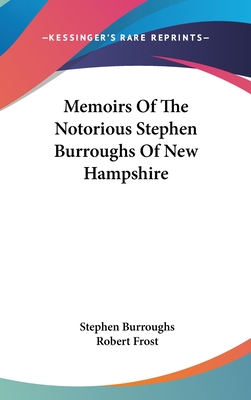 —KESSINGER'S RARE REPRINTS—

Memoirs Of The Notorious Stephen Burroughs Of New Hampshire

Stephen Burroughs
Robert Frost